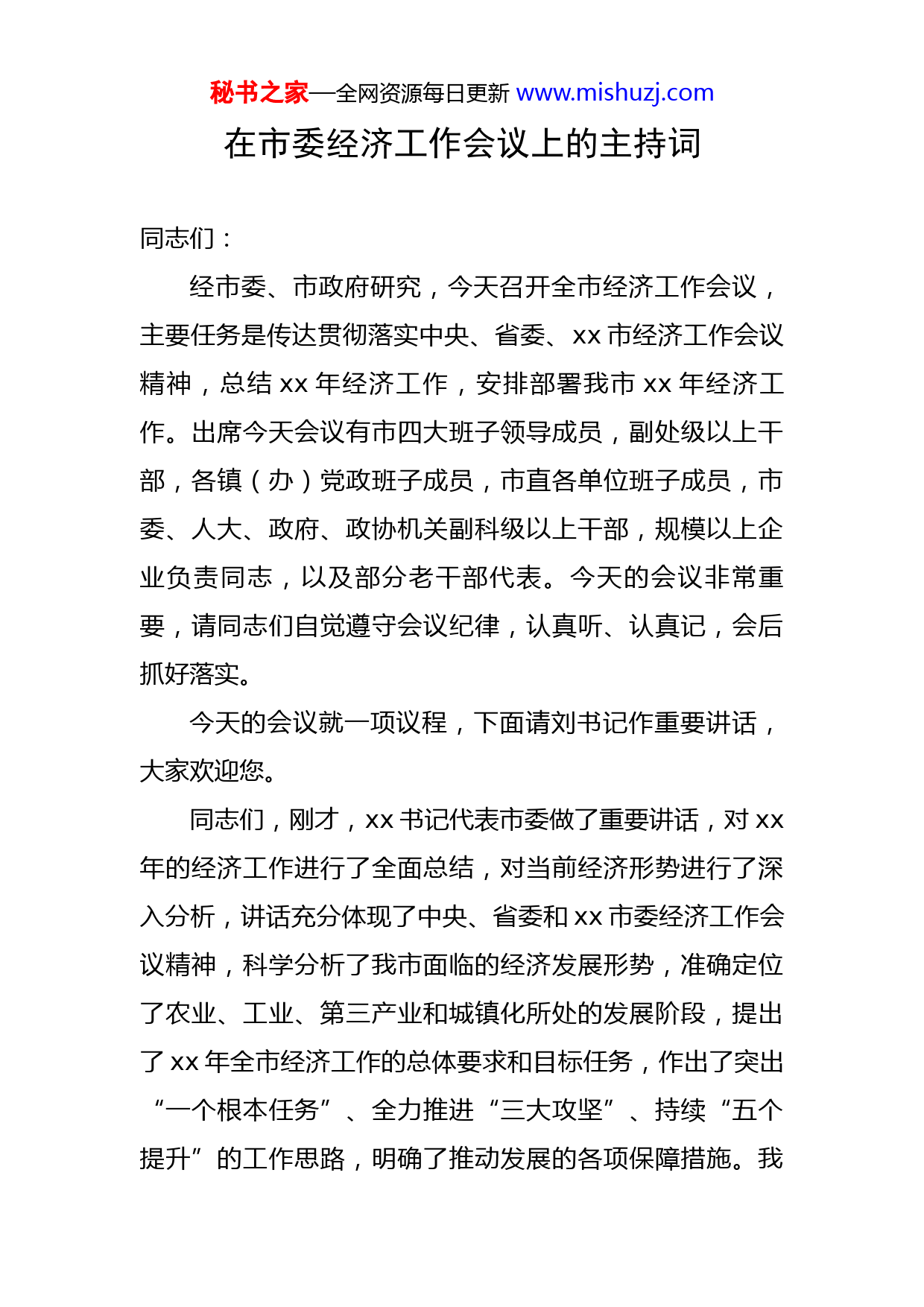 秘书之家—全网资源每日更新 www.mishuzj.com

在市委经济工作会议上的主持词

同志们：

经市委、市政府研究，今天召开全市经济工作会议，主要任务是传达贯彻落实中央、省委、xx 市经济工作会议精神，总结 xx 年经济工作，安排部署我市 xx 年经济工作。出席今天会议有市四大班子领导成员，副处级以上干部，各镇（办）党政班子成员，市直各单位班子成员，市委、人大、政府、政协机关副科级以上干部，规模以上企业负责同志，以及部分老干部代表。今天的会议非常重要，请同志们自觉遵守会议纪律，认真听、认真记，会后抓好落实。

今天的会议就一项议程，下面请刘书记作重要讲话，大家欢迎您。

同志们，刚才，xx 书记代表市委做了重要讲话，对 xx 年的经济工作进行了全面总结，对当前经济形势进行了深入分析，讲话充分体现了中央、省委和 xx 市委经济工作会议精神，科学分析了我市面临的经济发展形势，准确定位了农业、工业、第三产业和城镇化所处的发展阶段，提出了 xx 年全市经济工作的总体要求和目标任务，作出了突出“一个根本任务”、全力推进“三大攻坚”、持续“五个提升”的工作思路，明确了推动发展的各项保障措施。我